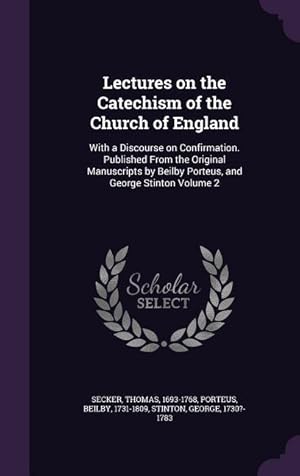 Lectures on the Catechism of the Church of England

With a Discourse on Confirmation. Published From the Original Manuscripts by Beilby Porteus, and George Stinton Volume 2

Scholar SELECT

SECKER, THOMAS, 1693-1768, PORTEUS, BEILBY, 1731-1809, STINTON, GEORGE, 1730?-1783